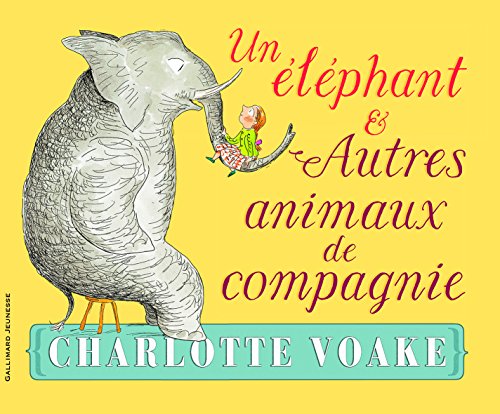 Un éléphant & Autres animaux de compagnie

CHARLOTTE VOAKE

GALLIMARD JEUNESSE